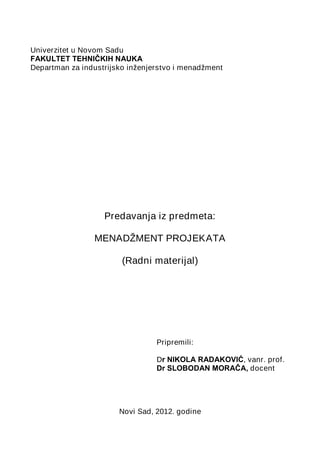 Univerzitet u Novom Sadu
FAKULTET TEHNIČKIH NAUKA
Departman za industrijsko inženjerstvo i menadžment

Predavanja iz predmeta:

MENADŽMENT PROJEKATA

(Radni materijal)

Pripremili:

Dr NIKOLA RADAKOVIĆ, vanr. prof.
Dr SLOBODAN MORAČA, docent

Novi Sad, 2012. godine